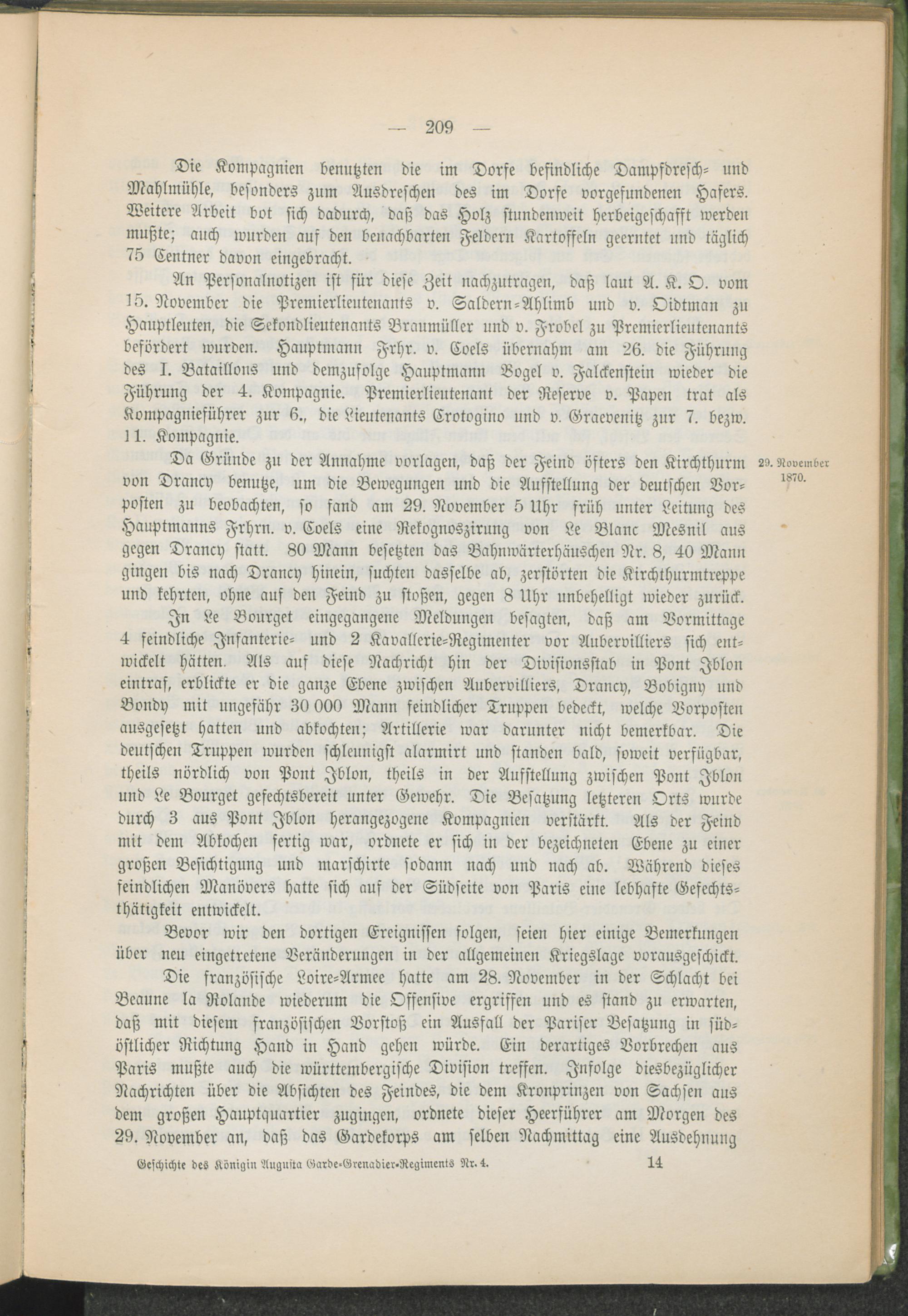 — 209 —

Die Kompagnien benutzten die im Dorfe befindliche Dampfdresch- und Mahlmühle, besonders zum Ausdreschen des im Dorfe vorgefundenen Hafers. Weitere Arbeit bot sich dadurch, daß das Holz stundenweit herbeigeschafft werden mußte; auch wurden auf den benachbarten Feldern Kartoffeln geerntet und täglich 75 Centner davon eingebracht.

An Personalnotizen ist für diese Zeit nachzutragen, daß laut A. K. O. vom 15. November die Premierlieutenants v. Saldern-Ahlimb und v. Oidtman zu Hauptleuten, die Sekondlieutenants Braumüller und v. Frobel zu Premierlieutenants befördert wurden. Hauptmann Frhr. v. Coels übernahm am 26. die Führung des I. Bataillons und demzufolge Hauptmann Vogel v. Falckenstein wieder die Führung der 4. Kompagnie. Premierlieutenant der Reserve v. Papen trat als Kompagnieführer zur 6., die Lieutenants Crotogino und v. Graevenitz zur 7. bezw. 11. Kompagnie.

29. November 1870.

Da Gründe zu der Annahme vorlagen, daß der Feind öfters den Kirchthurm von Drancy benutze, um die Bewegungen und die Aufstellung der deutschen Vorposten zu beobachten, so fand am 29. November 5 Uhr früh unter Leitung des Hauptmanns Frhrn. v. Coels eine Rekognoszirung von Le Blanc Mesnil aus gegen Drancy statt. 80 Mann besetzten das Bahnwärterhäuschen Nr. 8, 40 Mann gingen bis nach Drancy hinein, suchten dasselbe ab, zerstörten die Kirchthurmtreppe und kehrten, ohne auf den Feind zu stoßen, gegen 8 Uhr unbehelligt wieder zurück.

In Le Bourget eingegangene Meldungen besagten, daß am Vormittage 4 feindliche Infanterie- und 2 Kavallerie-Regimenter vor Aubervilliers sich entwickelt hätten. Als auf diese Nachricht hin der Divisionsstab in Pont Iblon eintraf, erblickte er die ganze Ebene zwischen Aubervilliers, Drancy, Bobigny und Bondy mit ungefähr 30 000 Mann feindlicher Truppen bedeckt, welche Vorposten ausgesetzt hatten und abkochten; Artillerie war darunter nicht bemerkbar. Die deutschen Truppen wurden schleunigst alarmirt und standen bald, soweit verfügbar, theils nördlich von Pont Iblon, theils in der Aufstellung zwischen Pont Iblon und Le Bourget gefechtsbereit unter Gewehr. Die Besatzung letzteren Orts wurde durch 3 aus Pont Iblon herangezogene Kompagnien verstärkt. Als der Feind mit dem Abkochen fertig war, ordnete er sich in der bezeichneten Ebene zu einer großen Besichtigung und marschirte sodann nach und nach ab. Während dieses feindlichen Manövers hatte sich auf der Südseite von Paris eine lebhafte Gefechtsthätigkeit entwickelt.

Bevor wir den dortigen Ereignissen folgen, seien hier einige Bemerkungen über neu eingetretene Veränderungen in der allgemeinen Kriegslage vorausgeschickt.

Die französische Loire-Armee hatte am 28. November in der Schlacht bei Beaune la Rolande wiederum die Offensive ergriffen und es stand zu erwarten, daß mit diesem französischen Vorstoß ein Ausfall der Pariser Besatzung in südöstlicher Richtung Hand in Hand gehen würde. Ein derartiges Vorbrechen aus Paris mußte auch die württembergische Division treffen. Infolge diesbezüglicher Nachrichten über die Absichten des Feindes, die dem Kronprinzen von Sachsen aus dem großen Hauptquartier zugingen, ordnete dieser Heerführer am Morgen des 29. November an, daß das Gardekorps am selben Nachmittag eine Ausdehnung

Geschichte des Königin Augusta Garde-Grenadier-Regiments Nr. 4. 14